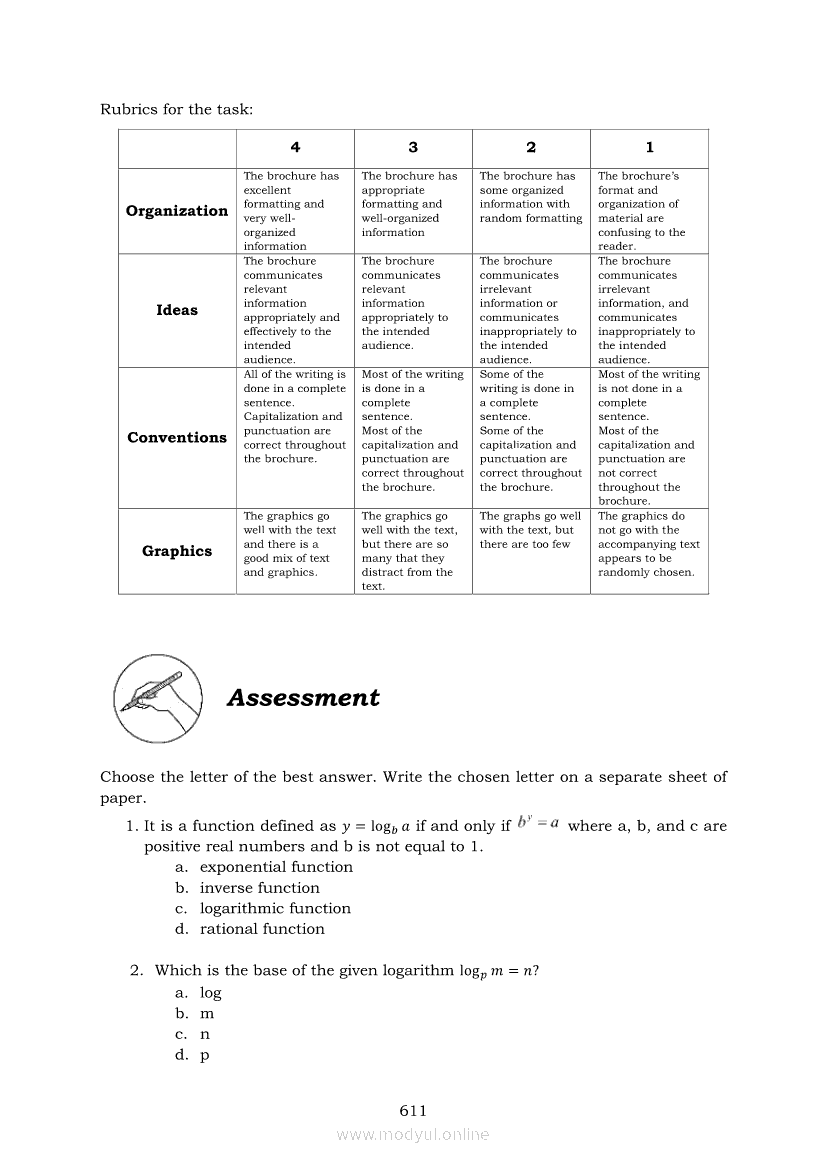 Rubrics for the task:

| | 4 | 3 | 2 | 1 |
|---|---|---|---|---|
| **Organization** | The brochure has excellent formatting and very well-organized information | The brochure has appropriate formatting and well-organized information | The brochure has some organized information with random formatting | The brochure's format and organization of material are confusing to the reader. |
| **Ideas** | The brochure communicates relevant information appropriately and effectively to the intended audience. | The brochure communicates relevant information appropriately to the intended audience. | The brochure communicates irrelevant information or communicates inappropriately to the intended audience. | The brochure communicates irrelevant information, and communicates inappropriately to the intended audience. |
| **Conventions** | All of the writing is done in a complete sentence. Capitalization and punctuation are correct throughout the brochure. | Most of the writing is done in a complete sentence. Most of the capitalization and punctuation are correct throughout the brochure. | Some of the writing is done in a complete sentence. Some of the capitalization and punctuation are correct throughout the brochure. | Most of the writing is not done in a complete sentence. Most of the capitalization and punctuation are not correct throughout the brochure. |
| **Graphics** | The graphics go well with the text and there is a good mix of text and graphics. | The graphics go well with the text, but there are so many that they distract from the text. | The graphs go well with the text, but there are too few | The graphics do not go with the accompanying text appears to be randomly chosen. |

Assessment

Choose the letter of the best answer. Write the chosen letter on a separate sheet of paper.

1. It is a function defined as $y = \log_b a$ if and only if $b^y = a$ where a, b, and c are positive real numbers and b is not equal to 1.
a. exponential function
b. inverse function
c. logarithmic function
d. rational function

2. Which is the base of the given logarithm $\log_p m = n$?
a. log
b. m
c. n
d. p

611

www.modyul.online